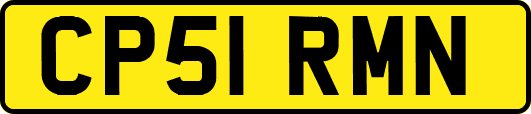 CP51 RMN